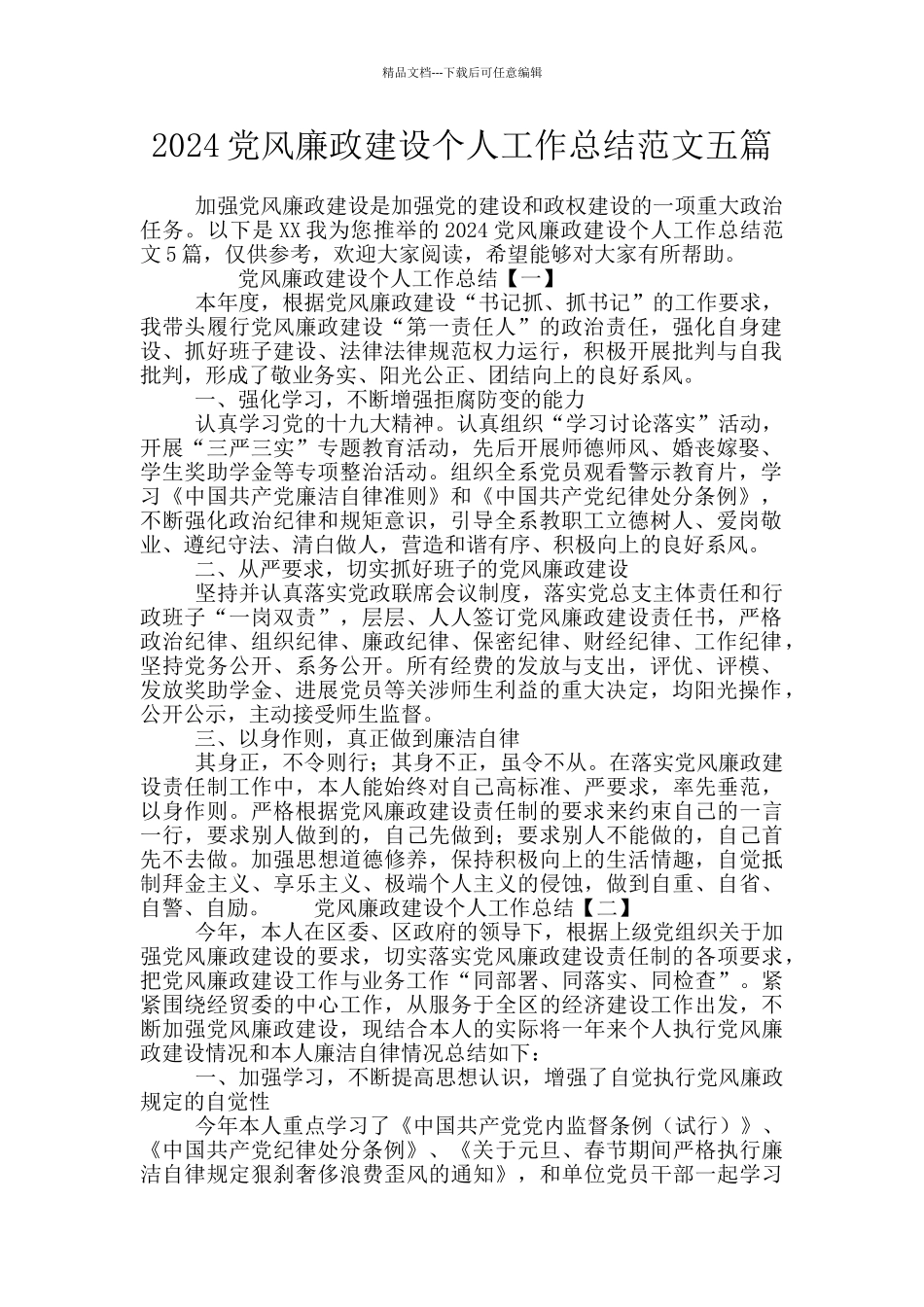 精品文档---下载后可任意编辑

2024党风廉政建设个人工作总结范文五篇

加强党风廉政建设是加强党的建设和政权建设的一项重大政治任务。以下是XX我为您推举的2024党风廉政建设个人工作总结范文5篇，仅供参考，欢迎大家阅读，希望能够对大家有所帮助。

党风廉政建设个人工作总结【一】

本年度，根据党风廉政建设“书记抓、抓书记”的工作要求，我带头履行党风廉政建设“第一责任人”的政治责任，强化自身建设、抓好班子建设、法律法律规范权力运行，积极开展批判与自我批判，形成了敬业务实、阳光公正、团结向上的良好系风。

一、强化学习，不断增强拒腐防变的能力

认真学习党的十九大精神。认真组织“学习讨论落实”活动，开展“三严三实”专题教育活动，先后开展师德师风、婚丧嫁娶、学生奖助学金等专项整治活动。组织全系党员观看警示教育片，学习《中国共产党廉洁自律准则》和《中国共产党纪律处分条例》，不断强化政治纪律和规矩意识，引导全系教职工立德树人、爱岗敬业、遵纪守法、清白做人，营造和谐有序、积极向上的良好系风。

二、从严要求，切实抓好班子的党风廉政建设

坚持并认真落实党政联席会议制度，落实党总支主体责任和行政班子“一岗双责”，层层、人人签订党风廉政建设责任书，严格政治纪律、组织纪律、廉政纪律、保密纪律、财经纪律、工作纪律，坚持党务公开、系务公开。所有经费的发放与支出，评优、评模、发放奖助学金、进展党员等关涉师生利益的重大决定，均阳光操作，公开公示，主动接受师生监督。

三、以身作则，真正做到廉洁自律

其身正，不令则行；其身不正，虽令不从。在落实党风廉政建设责任制工作中，本人能始终对自己高标准、严要求，率先垂范，以身作则。严格根据党风廉政建设责任制的要求来约束自己的一言一行，要求别人做到的，自己先做到；要求别人不能做的，自己首先不去做。加强思想道德修养，保持积极向上的生活情趣，自觉抵制拜金主义、享乐主义、极端个人主义的侵蚀，做到自重、自省、自警、自励。　　党风廉政建设个人工作总结【二】

今年，本人在区委、区政府的领导下，根据上级党组织关于加强党风廉政建设的要求，切实落实党风廉政建设责任制的各项要求，把党风廉政建设工作与业务工作“同部署、同落实、同检查”。紧紧围绕经贸委的中心工作，从服务于全区的经济建设工作出发，不断加强党风廉政建设，现结合本人的实际将一年来个人执行党风廉政建设情况和本人廉洁自律情况总结如下：

一、加强学习，不断提高思想认识，增强了自觉执行党风廉政规定的自觉性

今年本人重点学习了《中国共产党党内监督条例（试行）》、《中国共产党纪律处分条例》、《关于元旦、春节期间严格执行廉洁自律规定狠刹奢侈浪费歪风的通知》，和单位党员干部一起学习